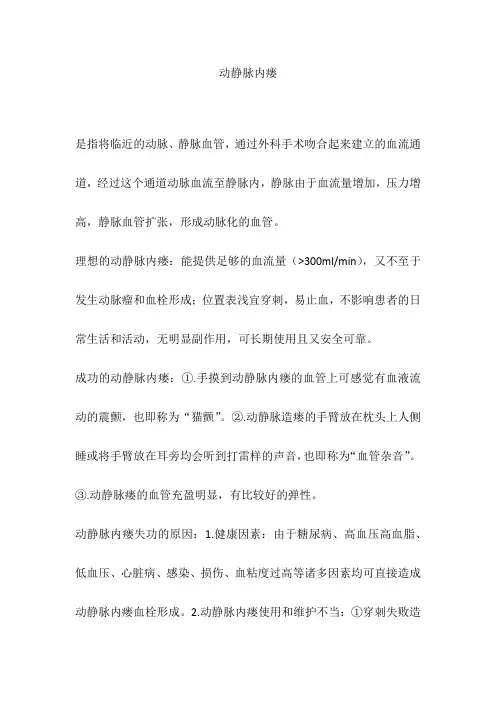 动静脉内瘘

是指将临近的动脉、静脉血管，通过外科手术吻合起来建立的血流通道，经过这个通道动脉血流至静脉内，静脉由于血流量增加，压力增高，静脉血管扩张，形成动脉化的血管。

理想的动静脉内瘘：能提供足够的血流量（>300ml/min），又不至于发生动脉瘤和血栓形成；位置表浅宜穿刺，易止血，不影响患者的日常生活和活动，无明显副作用，可长期使用且又安全可靠。

成功的动静脉内瘘：①.手摸到动静脉内瘘的血管上可感觉有血液流动的震颤，也即称为“猫颤”。②.动静脉造瘘的手臂放在枕头上人侧睡或将手臂放在耳旁均会听到打雷样的声音，也即称为“血管杂音”。③.动静脉瘘的血管充盈明显，有比较好的弹性。

动静脉内瘘失功的原因：1.健康因素：由于糖尿病、高血压高血脂、低血压、心脏病、感染、损伤、血粘度过高等诸多因素均可直接造成动静脉内瘘血栓形成。2.动静脉内瘘使用和维护不当：①穿刺失败造